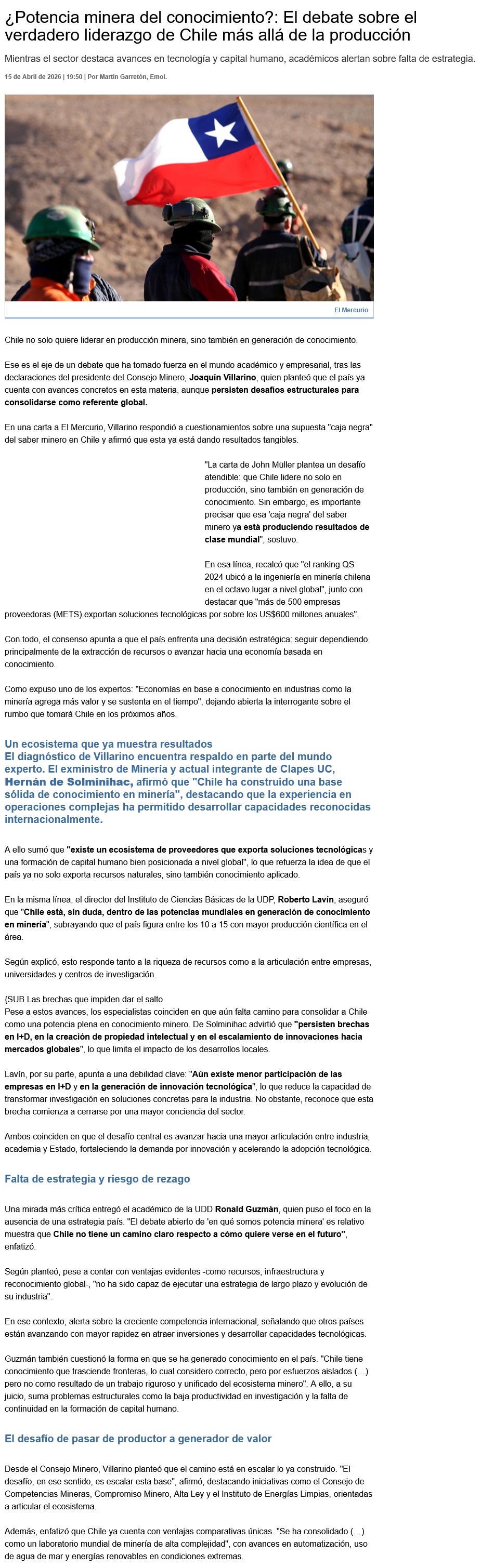 ¿Potencia minera del conocimiento?: El debate sobre el verdadero liderazgo de Chile más allá de la producción

Mientras el sector destaca avances en tecnología y capital humano, académicos alertan sobre falta de estrategia.

15 de Abril de 2026 | 19:50 | Por Martín Garretón, Emol.

El Mercurio

Chile no solo quiere liderar en producción minera, sino también en generación de conocimiento.

Ese es el eje de un debate que ha tomado fuerza en el mundo académico y empresarial, tras las declaraciones del presidente del Consejo Minero, Joaquín Villarino, quien planteó que el país ya cuenta con avances concretos en esta materia, aunque persisten desafíos estructurales para consolidarse como referente global.

En una carta a El Mercurio, Villarino respondió a cuestionamientos sobre una supuesta "caja negra" del saber minero en Chile y afirmó que esta ya está dando resultados tangibles.

"La carta de John Müller plantea un desafío atendible: que Chile lidere no solo en producción, sino también en generación de conocimiento. Sin embargo, es importante precisar que esa 'caja negra' del saber minero ya está produciendo resultados de clase mundial", sostuvo.

En esa línea, recalcó que "el ranking QS 2024 ubicó a la ingeniería en minería chilena en el octavo lugar a nivel global", junto con destacar que "más de 500 empresas proveedoras (METS) exportan soluciones tecnológicas por sobre los US$600 millones anuales".

Con todo, el consenso apunta a que el país enfrenta una decisión estratégica: seguir dependiendo principalmente de la extracción de recursos o avanzar hacia una economía basada en conocimiento.

Como expuso uno de los expertos: "Economías en base a conocimiento en industrias como la minería agrega más valor y se sustenta en el tiempo", dejando abierta la interrogante sobre el rumbo que tomará Chile en los próximos años.

Un ecosistema que ya muestra resultados
El diagnóstico de Villarino encuentra respaldo en parte del mundo experto. El exministro de Minería y actual integrante de Clapes UC, Hernán de Solminihac, afirmó que "Chile ha construido una base sólida de conocimiento en minería", destacando que la experiencia en operaciones complejas ha permitido desarrollar capacidades reconocidas internacionalmente.

A ello sumó que "existe un ecosistema de proveedores que exporta soluciones tecnológicas y una formación de capital humano bien posicionada a nivel global", lo que refuerza la idea de que el país ya no solo exporta recursos naturales, sino también conocimiento aplicado.

En la misma línea, el director del Instituto de Ciencias Básicas de la UDP, Roberto Lavín, aseguró que "Chile está, sin duda, dentro de las potencias mundiales en generación de conocimiento en minería", subrayando que el país figura entre los 10 a 15 con mayor producción científica en el área.

Según explicó, esto responde tanto a la riqueza de recursos como a la articulación entre empresas, universidades y centros de investigación.

{SUB Las brechas que impiden dar el salto
Pese a estos avances, los especialistas coinciden en que aún falta camino para consolidar a Chile como una potencia plena en conocimiento minero. De Solminihac advirtió que "persisten brechas en I+D, en la creación de propiedad intelectual y en el escalamiento de innovaciones hacia mercados globales", lo que limita el impacto de los desarrollos locales.

Lavín, por su parte, apunta a una debilidad clave: "Aún existe menor participación de las empresas en I+D y en la generación de innovación tecnológica", lo que reduce la capacidad de transformar investigación en soluciones concretas para la industria. No obstante, reconoce que esta brecha comienza a cerrarse por una mayor conciencia del sector.

Ambos coinciden en que el desafío central es avanzar hacia una mayor articulación entre industria, academia y Estado, fortaleciendo la demanda por innovación y acelerando la adopción tecnológica.

Falta de estrategia y riesgo de rezago

Una mirada más crítica entregó el académico de la UDD Ronald Guzmán, quien puso el foco en la ausencia de una estrategia país. "El debate abierto de 'en qué somos potencia minera' es relativo muestra que Chile no tiene un camino claro respecto a cómo quiere verse en el futuro", enfatizó.

Según planteó, pese a contar con ventajas evidentes -como recursos, infraestructura y reconocimiento global-, "no ha sido capaz de ejecutar una estrategia de largo plazo y evolución de su industria".

En ese contexto, alerta sobre la creciente competencia internacional, señalando que otros países están avanzando con mayor rapidez en atraer inversiones y desarrollar capacidades tecnológicas.

Guzmán también cuestionó la forma en que se ha generado conocimiento en el país. "Chile tiene conocimiento que trasciende fronteras, lo cual considero correcto, pero por esfuerzos aislados (...) pero no como resultado de un trabajo riguroso y unificado del ecosistema minero". A ello, a su juicio, suma problemas estructurales como la baja productividad en investigación y la falta de continuidad en la formación de capital humano.

El desafío de pasar de productor a generador de valor

Desde el Consejo Minero, Villarino planteó que el camino está en escalar lo ya construido. "El desafío, en ese sentido, es escalar esta base", afirmó, destacando iniciativas como el Consejo de Competencias Mineras, Compromiso Minero, Alta Ley y el Instituto de Energías Limpias, orientadas a articular el ecosistema.

Además, enfatizó que Chile ya cuenta con ventajas comparativas únicas. "Se ha consolidado (...) como un laboratorio mundial de minería de alta complejidad", con avances en automatización, uso de agua de mar y energías renovables en condiciones extremas.